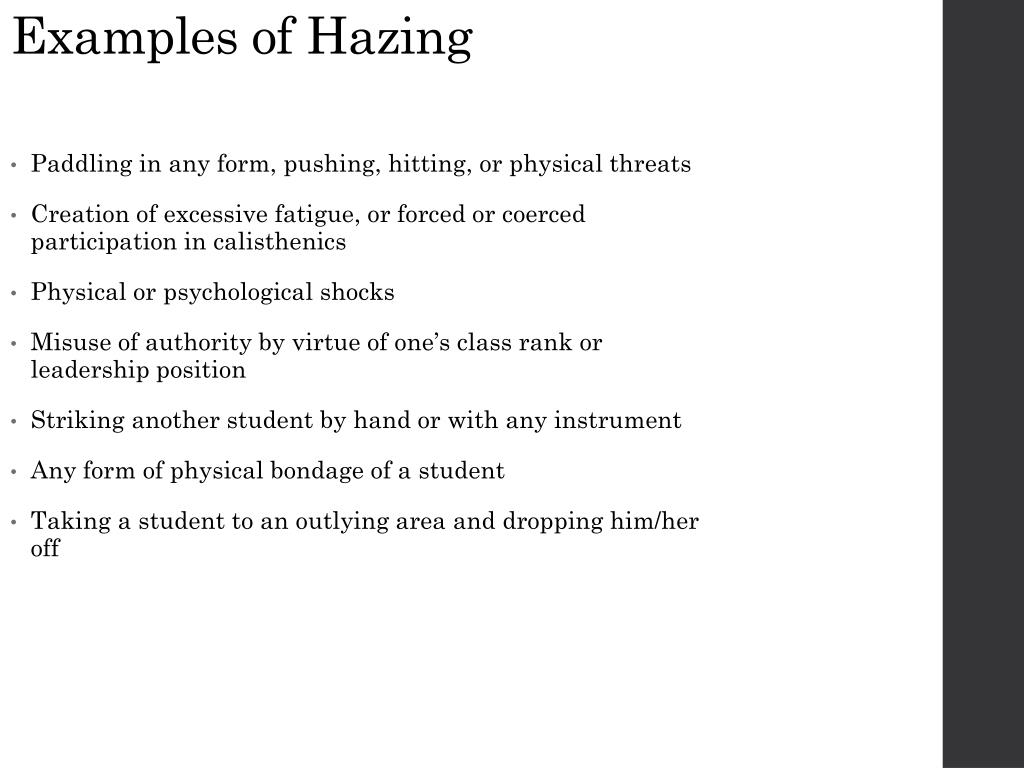 Examples of Hazing

• Paddling in any form, pushing, hitting, or physical threats

• Creation of excessive fatigue, or forced or coerced participation in calisthenics

• Physical or psychological shocks

• Misuse of authority by virtue of one's class rank or leadership position

• Striking another student by hand or with any instrument

• Any form of physical bondage of a student

• Taking a student to an outlying area and dropping him/her off